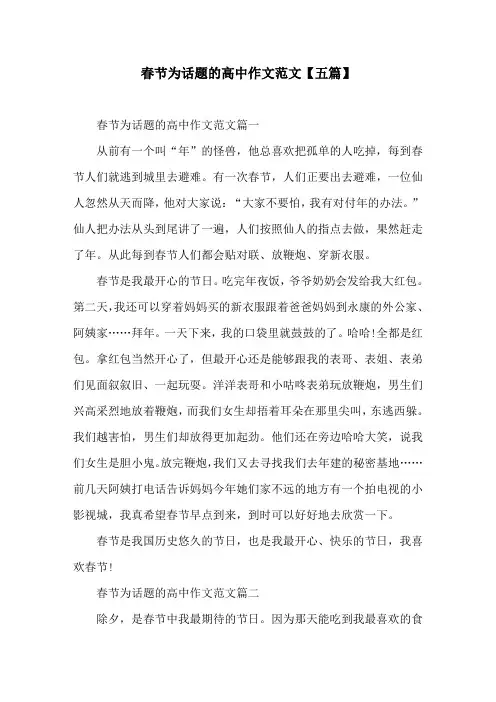 春节为话题的高中作文范文【五篇】

春节为话题的高中作文范文篇一

从前有一个叫“年”的怪兽，他总喜欢把孤单的人吃掉，每到春节人们就逃到城里去避难。有一次春节，人们正要出去避难，一位仙人忽然从天而降，他对大家说：“大家不要怕，我有对付年的办法。”仙人把办法从头到尾讲了一遍，人们按照仙人的指点去做，果然赶走了年。从此每到春节人们都会贴对联、放鞭炮、穿新衣服。

春节是我最开心的节日。吃完年夜饭，爷爷奶奶会发给我大红包。第二天，我还可以穿着妈妈买的新衣服跟着爸爸妈妈到永康的外公家、阿姨家……拜年。一天下来，我的口袋里就鼓鼓的了。哈哈!全都是红包。拿红包当然开心了，但最开心还是能够跟我的表哥、表姐、表弟们见面叙叙旧、一起玩耍。洋洋表哥和小咕咚表弟玩放鞭炮，男生们兴高采烈地放着鞭炮，而我们女生却捂着耳朵在那里尖叫，东逃西躲。我们越害怕，男生们却放得更加起劲。他们还在旁边哈哈大笑，说我们女生是胆小鬼。放完鞭炮，我们又去寻找我们去年建的秘密基地……前几天阿姨打电话告诉妈妈今年她们家不远的地方有一个拍电视的小影视城，我真希望春节早点到来，到时可以好好地去欣赏一下。

春节是我国历史悠久的节日，也是我最开心、快乐的节日，我喜欢春节!

春节为话题的高中作文范文篇二

除夕，是春节中我最期待的节日。因为那天能吃到我最喜欢的食